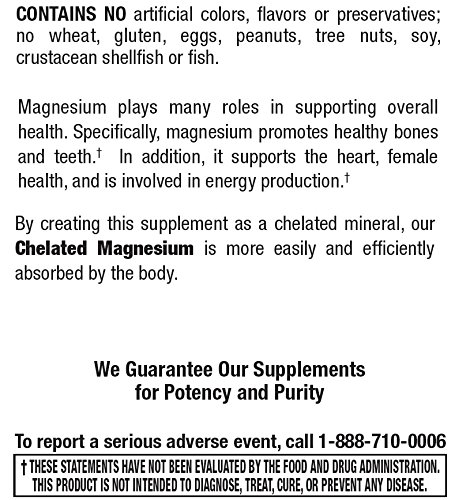 CONTAINS NO artificial colors, flavors or preservatives; no wheat, gluten, eggs, peanuts, tree nuts, soy, crustacean shellfish or fish.

Magnesium plays many roles in supporting overall health. Specifically, magnesium promotes healthy bones and teeth.† In addition, it supports the heart, female health, and is involved in energy production.†

By creating this supplement as a chelated mineral, our Chelated Magnesium is more easily and efficiently absorbed by the body.

We Guarantee Our Supplements for Potency and Purity

To report a serious adverse event, call 1-888-710-0006

† THESE STATEMENTS HAVE NOT BEEN EVALUATED BY THE FOOD AND DRUG ADMINISTRATION. THIS PRODUCT IS NOT INTENDED TO DIAGNOSE, TREAT, CURE, OR PREVENT ANY DISEASE.